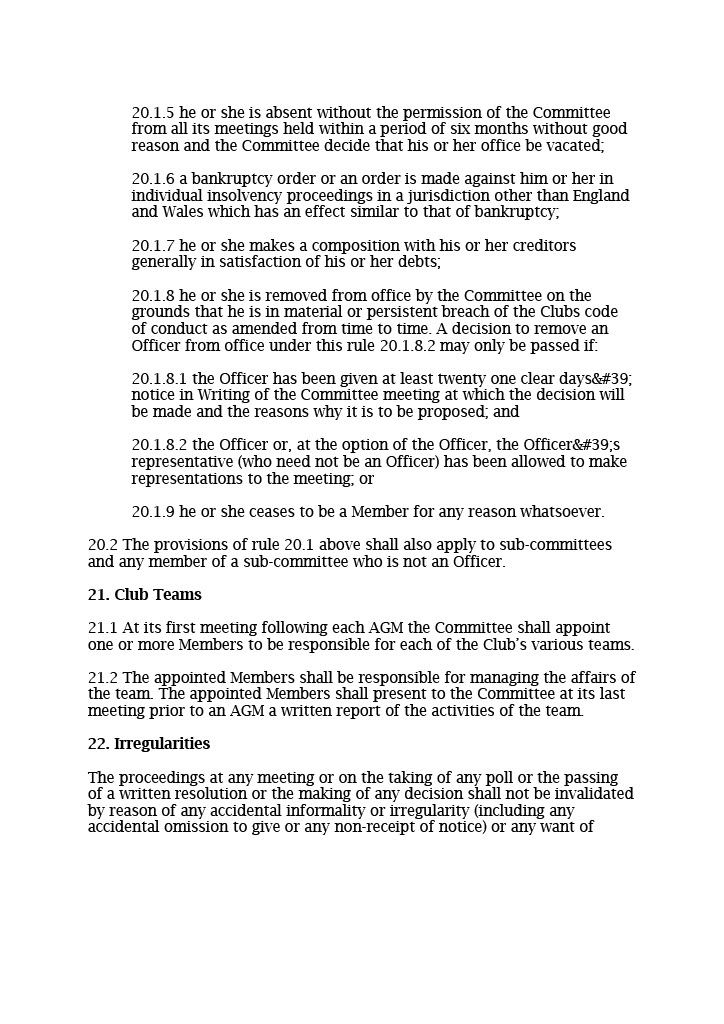 20.1.5 he or she is absent without the permission of the Committee from all its meetings held within a period of six months without good reason and the Committee decide that his or her office be vacated;

20.1.6 a bankruptcy order or an order is made against him or her in individual insolvency proceedings in a jurisdiction other than England and Wales which has an effect similar to that of bankruptcy;

20.1.7 he or she makes a composition with his or her creditors generally in satisfaction of his or her debts;

20.1.8 he or she is removed from office by the Committee on the grounds that he is in material or persistent breach of the Clubs code of conduct as amended from time to time. A decision to remove an Officer from office under this rule 20.1.8.2 may only be passed if:

20.1.8.1 the Officer has been given at least twenty one clear days&#39; notice in Writing of the Committee meeting at which the decision will be made and the reasons why it is to be proposed; and

20.1.8.2 the Officer or, at the option of the Officer, the Officer&#39;s representative (who need not be an Officer) has been allowed to make representations to the meeting; or

20.1.9 he or she ceases to be a Member for any reason whatsoever.

20.2 The provisions of rule 20.1 above shall also apply to sub-committees and any member of a sub-committee who is not an Officer.

21. Club Teams

21.1 At its first meeting following each AGM the Committee shall appoint one or more Members to be responsible for each of the Club's various teams.

21.2 The appointed Members shall be responsible for managing the affairs of the team. The appointed Members shall present to the Committee at its last meeting prior to an AGM a written report of the activities of the team.

22. Irregularities

The proceedings at any meeting or on the taking of any poll or the passing of a written resolution or the making of any decision shall not be invalidated by reason of any accidental informality or irregularity (including any accidental omission to give or any non-receipt of notice) or any want of